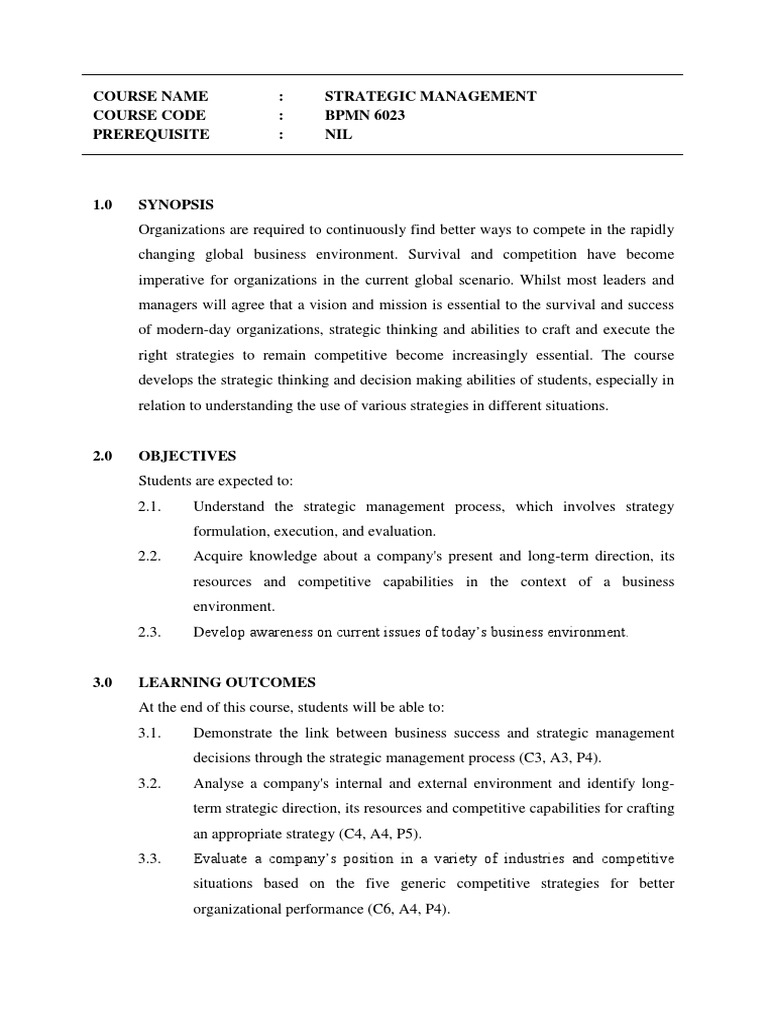 COURSE NAME : STRATEGIC MANAGEMENT
COURSE CODE : BPMN 6023
PREREQUISITE : NIL

1.0 SYNOPSIS

Organizations are required to continuously find better ways to compete in the rapidly changing global business environment. Survival and competition have become imperative for organizations in the current global scenario. Whilst most leaders and managers will agree that a vision and mission is essential to the survival and success of modern-day organizations, strategic thinking and abilities to craft and execute the right strategies to remain competitive become increasingly essential. The course develops the strategic thinking and decision making abilities of students, especially in relation to understanding the use of various strategies in different situations.

2.0 OBJECTIVES

Students are expected to:

2.1. Understand the strategic management process, which involves strategy formulation, execution, and evaluation.

2.2. Acquire knowledge about a company's present and long-term direction, its resources and competitive capabilities in the context of a business environment.

2.3. Develop awareness on current issues of today's business environment.

3.0 LEARNING OUTCOMES

At the end of this course, students will be able to:

3.1. Demonstrate the link between business success and strategic management decisions through the strategic management process (C3, A3, P4).

3.2. Analyse a company's internal and external environment and identify long-term strategic direction, its resources and competitive capabilities for crafting an appropriate strategy (C4, A4, P5).

3.3. Evaluate a company's position in a variety of industries and competitive situations based on the five generic competitive strategies for better organizational performance (C6, A4, P4).